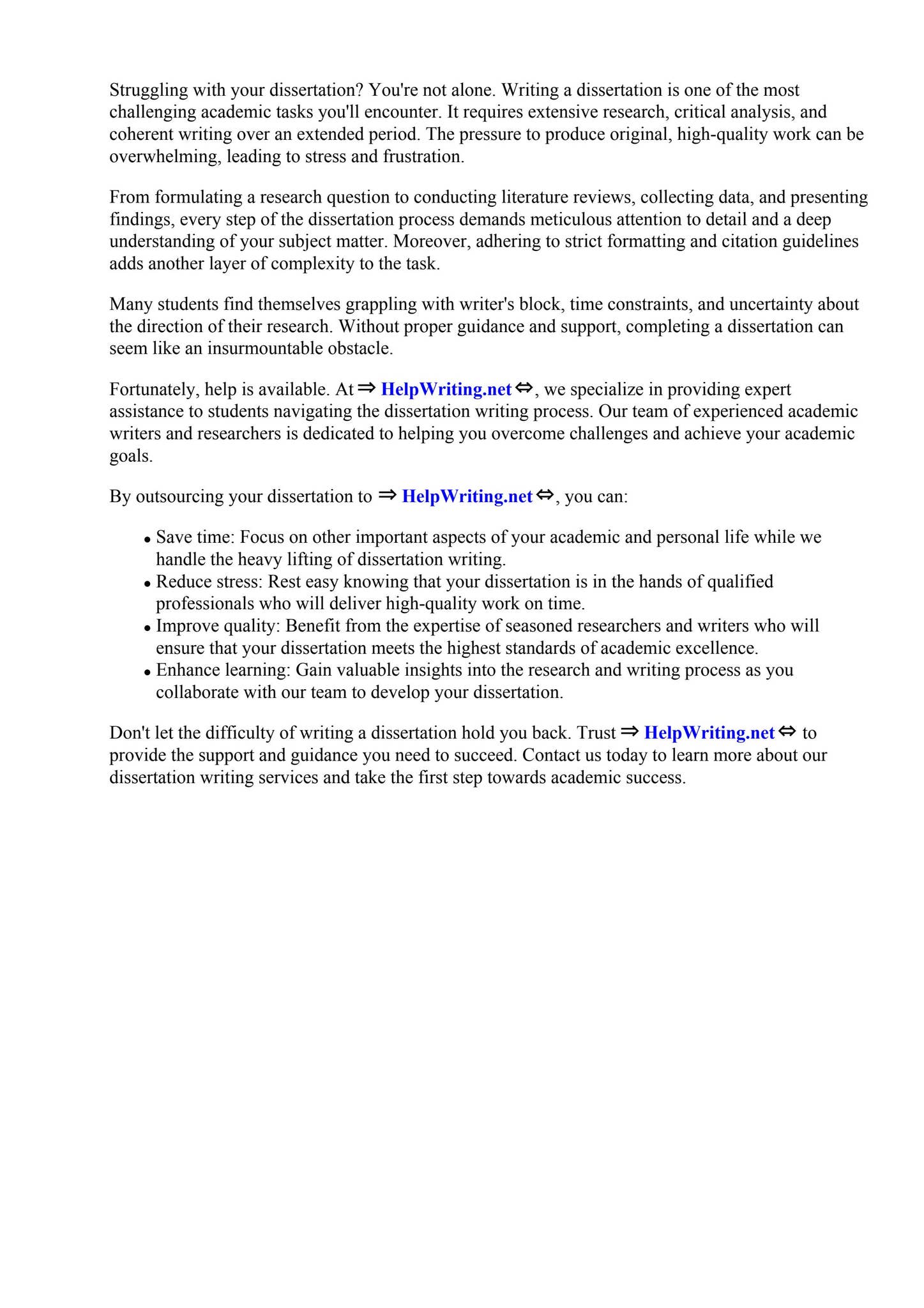 Struggling with your dissertation? You're not alone. Writing a dissertation is one of the most challenging academic tasks you'll encounter. It requires extensive research, critical analysis, and coherent writing over an extended period. The pressure to produce original, high-quality work can be overwhelming, leading to stress and frustration.

From formulating a research question to conducting literature reviews, collecting data, and presenting findings, every step of the dissertation process demands meticulous attention to detail and a deep understanding of your subject matter. Moreover, adhering to strict formatting and citation guidelines adds another layer of complexity to the task.

Many students find themselves grappling with writer's block, time constraints, and uncertainty about the direction of their research. Without proper guidance and support, completing a dissertation can seem like an insurmountable obstacle.

Fortunately, help is available. At ⇒ HelpWriting.net ⇔, we specialize in providing expert assistance to students navigating the dissertation writing process. Our team of experienced academic writers and researchers is dedicated to helping you overcome challenges and achieve your academic goals.

By outsourcing your dissertation to ⇒ HelpWriting.net ⇔, you can:

• Save time: Focus on other important aspects of your academic and personal life while we handle the heavy lifting of dissertation writing.
• Reduce stress: Rest easy knowing that your dissertation is in the hands of qualified professionals who will deliver high-quality work on time.
• Improve quality: Benefit from the expertise of seasoned researchers and writers who will ensure that your dissertation meets the highest standards of academic excellence.
• Enhance learning: Gain valuable insights into the research and writing process as you collaborate with our team to develop your dissertation.

Don't let the difficulty of writing a dissertation hold you back. Trust ⇒ HelpWriting.net ⇔ to provide the support and guidance you need to succeed. Contact us today to learn more about our dissertation writing services and take the first step towards academic success.